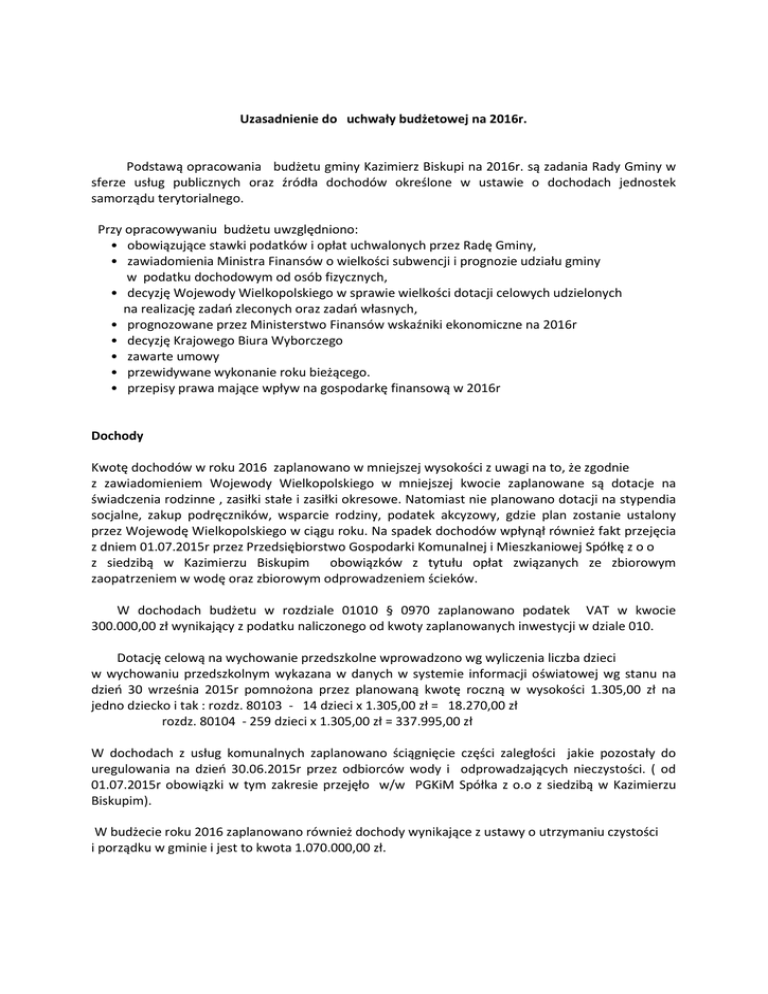 Uzasadnienie do uchwały budżetowej na 2016r.

Podstawą opracowania budżetu gminy Kazimierz Biskupi na 2016r. są zadania Rady Gminy w sferze usług publicznych oraz źródła dochodów określone w ustawie o dochodach jednostek samorządu terytorialnego.

Przy opracowywaniu budżetu uwzględniono:
• obowiązujące stawki podatków i opłat uchwalonych przez Radę Gminy,
• zawiadomienia Ministra Finansów o wielkości subwencji i prognozie udziału gminy w podatku dochodowym od osób fizycznych,
• decyzję Wojewody Wielkopolskiego w sprawie wielkości dotacji celowych udzielonych na realizację zadań zleconych oraz zadań własnych,
• prognozowane przez Ministerstwo Finansów wskaźniki ekonomiczne na 2016r
• decyzję Krajowego Biura Wyborczego
• zawarte umowy
• przewidywane wykonanie roku bieżącego.
• przepisy prawa mające wpływ na gospodarkę finansową w 2016r

Dochody

Kwotę dochodów w roku 2016 zaplanowano w mniejszej wysokości z uwagi na to, że zgodnie z zawiadomieniem Wojewody Wielkopolskiego w mniejszej kwocie zaplanowane są dotacje na świadczenia rodzinne , zasiłki stałe i zasiłki okresowe. Natomiast nie planowano dotacji na stypendia socjalne, zakup podręczników, wsparcie rodziny, podatek akcyzowy, gdzie plan zostanie ustalony przez Wojewodę Wielkopolskiego w ciągu roku. Na spadek dochodów wpłynął również fakt przejęcia z dniem 01.07.2015r przez Przedsiębiorstwo Gospodarki Komunalnej i Mieszkaniowej Spółkę z o o z siedzibą w Kazimierzu Biskupim obowiązków z tytułu opłat związanych ze zbiorowym zaopatrzeniem w wodę oraz zbiorowym odprowadzeniem ścieków.

W dochodach budżetu w rozdziale 01010 § 0970 zaplanowano podatek VAT w kwocie 300.000,00 zł wynikający z podatku naliczonego od kwoty zaplanowanych inwestycji w dziale 010.

Dotację celową na wychowanie przedszkolne wprowadzono wg wyliczenia liczba dzieci w wychowaniu przedszkolnym wykazana w danych w systemie informacji oświatowej wg stanu na dzień 30 września 2015r pomnożona przez planowaną kwotę roczną w wysokości 1.305,00 zł na jedno dziecko i tak : rozdz. 80103 - 14 dzieci x 1.305,00 zł = 18.270,00 zł
rozdz. 80104 - 259 dzieci x 1.305,00 zł = 337.995,00 zł

W dochodach z usług komunalnych zaplanowano ściągnięcie części zaległości jakie pozostały do uregulowania na dzień 30.06.2015r przez odbiorców wody i odprowadzających nieczystości. ( od 01.07.2015r obowiązki w tym zakresie przejęło w/w PGKiM Spółka z o.o z siedzibą w Kazimierzu Biskupim).

W budżecie roku 2016 zaplanowano również dochody wynikające z ustawy o utrzymaniu czystości i porządku w gminie i jest to kwota 1.070.000,00 zł.